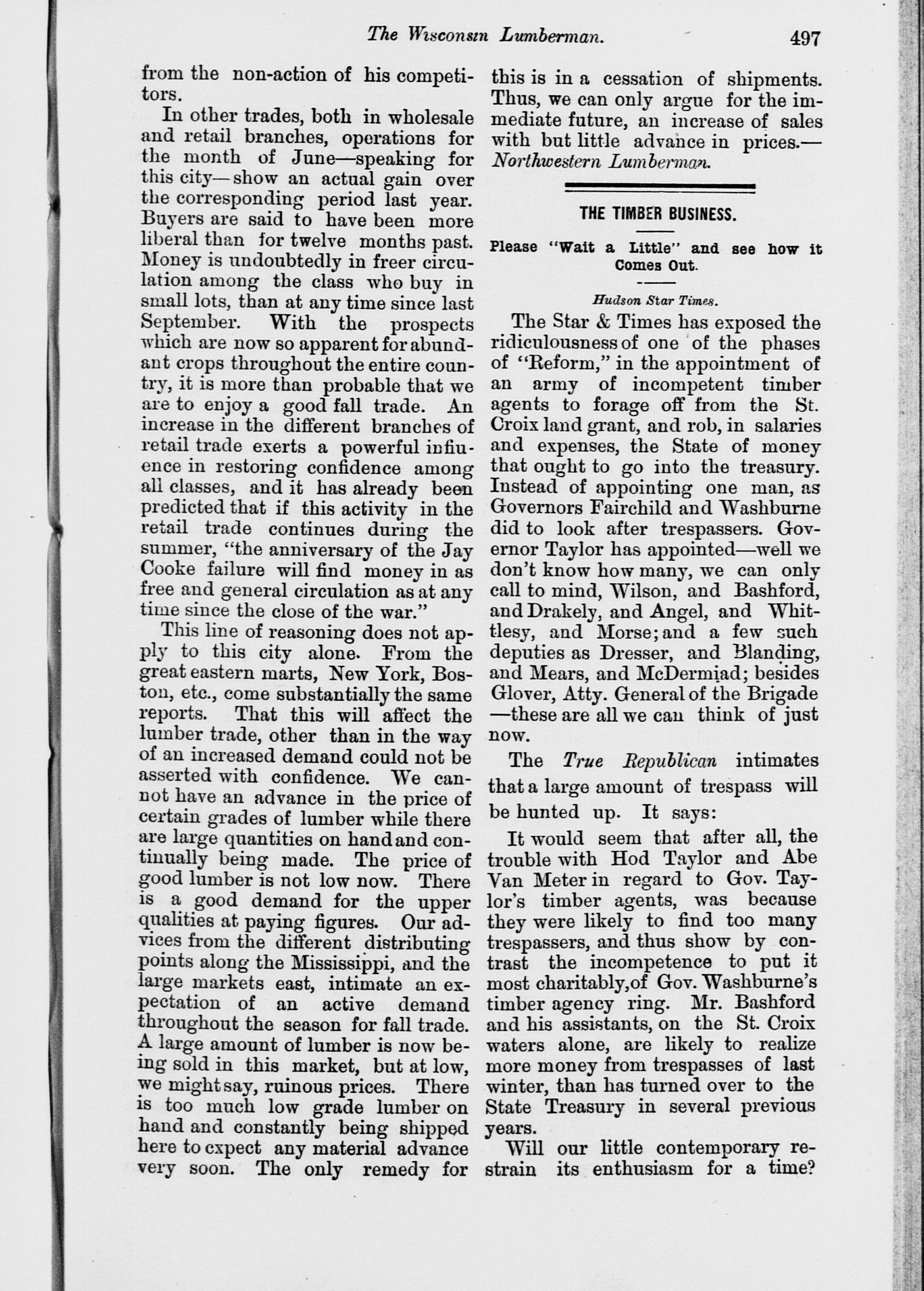 The Wisconsin Lumberman. 497

from the non-action of his competitors.

In other trades, both in wholesale and retail branches, operations for the month of June—speaking for this city—show an actual gain over the corresponding period last year. Buyers are said to have been more liberal than for twelve months past. Money is undoubtedly in freer circulation among the class who buy in small lots, than at any time since last September. With the prospects which are now so apparent for abundant crops throughout the entire country, it is more than probable that we are to enjoy a good fall trade. An increase in the different branches of retail trade exerts a powerful influence in restoring confidence among all classes, and it has already been predicted that if this activity in the retail trade continues during the summer, "the anniversary of the Jay Cooke failure will find money in as free and general circulation as at any time since the close of the war."

This line of reasoning does not apply to this city alone. From the great eastern marts, New York, Boston, etc., come substantially the same reports. That this will affect the lumber trade, other than in the way of an increased demand could not be asserted with confidence. We cannot have an advance in the price of certain grades of lumber while there are large quantities on hand and continually being made. The price of good lumber is not low now. There is a good demand for the upper qualities at paying figures. Our advices from the different distributing points along the Mississippi, and the large markets east, intimate an expectation of an active demand throughout the season for fall trade. A large amount of lumber is now being sold in this market, but at low, we might say, ruinous prices. There is too much low grade lumber on hand and constantly being shipped here to expect any material advance very soon. The only remedy for this is in a cessation of shipments. Thus, we can only argue for the immediate future, an increase of sales with but little advance in prices.—Northwestern Lumberman.

THE TIMBER BUSINESS.

Please "Wait a Little" and see how it Comes Out.

Hudson Star Times.

The Star & Times has exposed the ridiculousness of one of the phases of "Reform," in the appointment of an army of incompetent timber agents to forage off from the St. Croix land grant, and rob, in salaries and expenses, the State of money that ought to go into the treasury. Instead of appointing one man, as Governors Fairchild and Washburne did to look after trespassers. Governor Taylor has appointed—well we don't know how many, we can only call to mind, Wilson, and Bashford, and Drakely, and Angel, and Whittlesy, and Morse; and a few such deputies as Dresser, and Blanding, and Mears, and McDermiad; besides Glover, Atty. General of the Brigade—these are all we can think of just now.

The True Republican intimates that a large amount of trespass will be hunted up. It says:

It would seem that after all, the trouble with Hod Taylor and Abe Van Meter in regard to Gov. Taylor's timber agents, was because they were likely to find too many trespassers, and thus show by contrast the incompetence to put it most charitably, of Gov. Washburne's timber agency ring. Mr. Bashford and his assistants, on the St. Croix waters alone, are likely to realize more money from trespasses of last winter, than has turned over to the State Treasury in several previous years.

Will our little contemporary restrain its enthusiasm for a time?